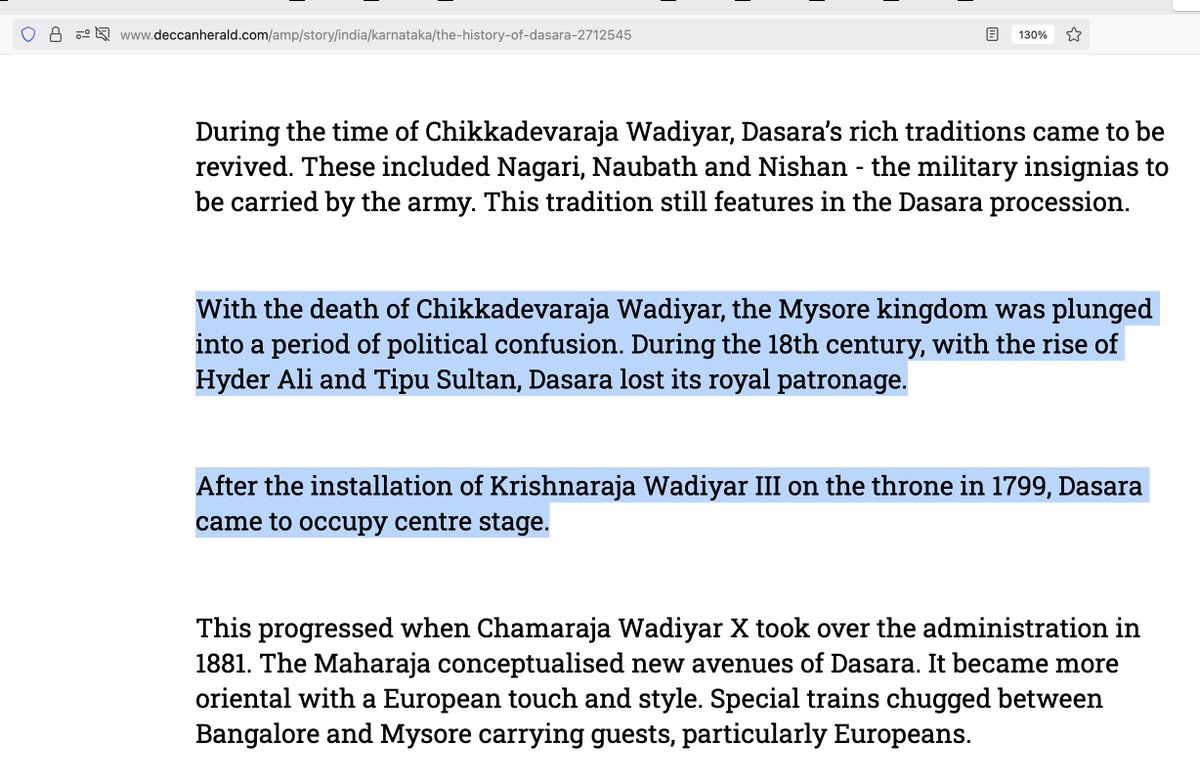 www.deccanherald.com/amp/story/india/karnataka/the-history-of-dasara-2712545

130%

During the time of Chikkadevaraja Wadiyar, Dasara's rich traditions came to be revived. These included Nagari, Naubath and Nishan - the military insignias to be carried by the army. This tradition still features in the Dasara procession.

With the death of Chikkadevaraja Wadiyar, the Mysore kingdom was plunged into a period of political confusion. During the 18th century, with the rise of Hyder Ali and Tipu Sultan, Dasara lost its royal patronage.

After the installation of Krishnaraja Wadiyar III on the throne in 1799, Dasara came to occupy centre stage.

This progressed when Chamaraja Wadiyar X took over the administration in 1881. The Maharaja conceptualised new avenues of Dasara. It became more oriental with a European touch and style. Special trains chugged between Bangalore and Mysore carrying guests, particularly Europeans.